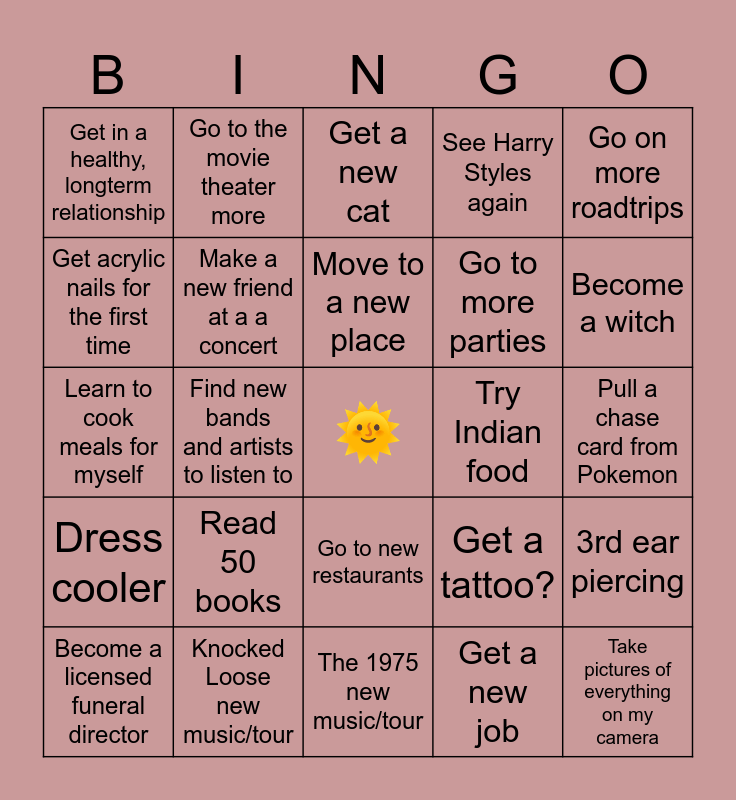 | B | I | N | G | O |
|---|---|---|---|---|
| Get in a healthy, longterm relationship | Go to the movie theater more | Get a new cat | See Harry Styles again | Go on more roadtrips |
| Get acrylic nails for the first time | Make a new friend at a a concert | Move to a new place | Go to more parties | Become a witch |
| Learn to cook meals for myself | Find new bands and artists to listen to | 🌞 | Try Indian food | Pull a chase card from Pokemon |
| Dress cooler | Read 50 books | Go to new restaurants | Get a tattoo? | 3rd ear piercing |
| Become a licensed funeral director | Knocked Loose new music/tour | The 1975 new music/tour | Get a new job | Take pictures of everything on my camera |